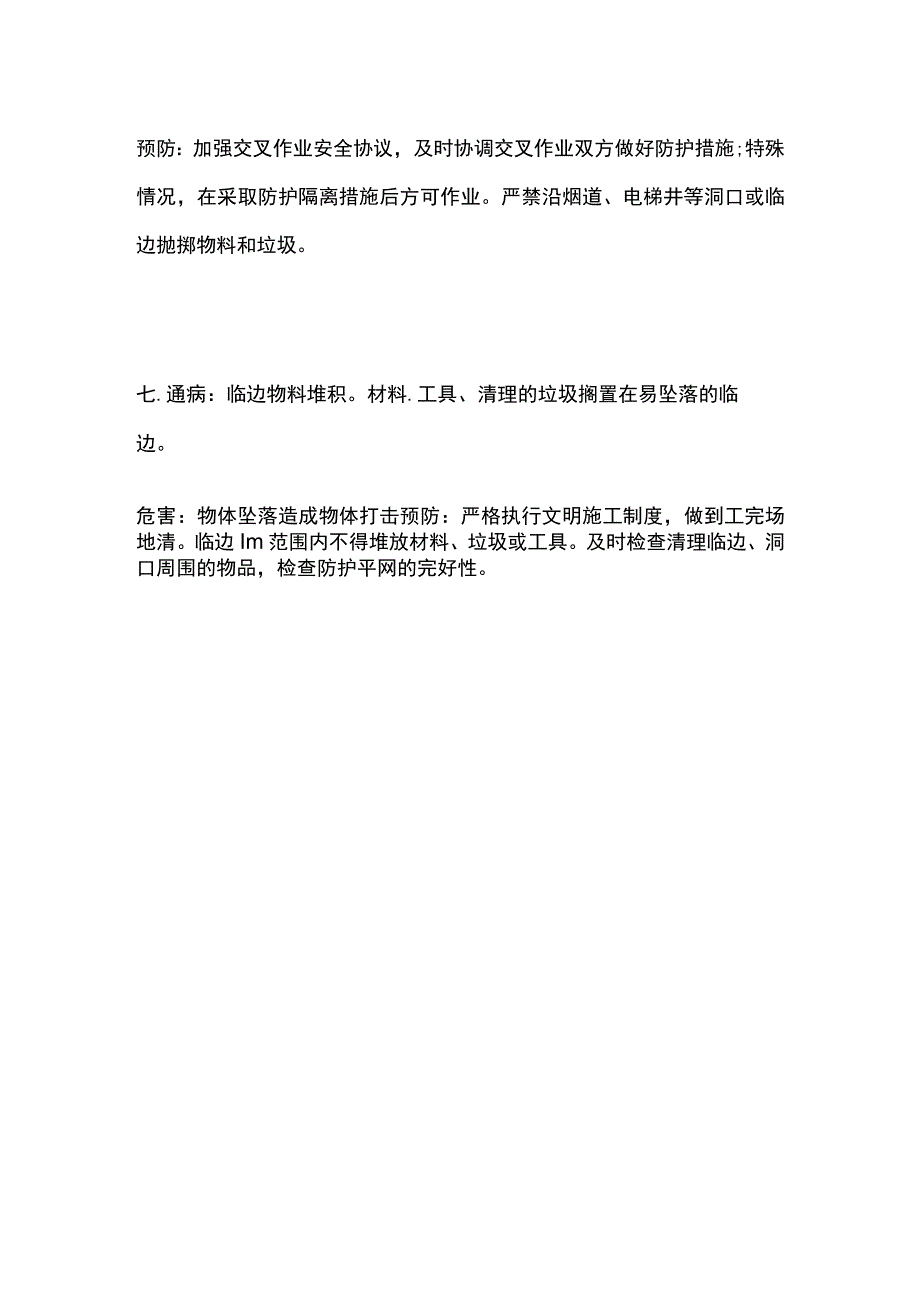 预防：加强交叉作业安全协议，及时协调交叉作业双方做好防护措施;特殊情况，在采取防护隔离措施后方可作业。严禁沿烟道、电梯井等洞口或临边抛掷物料和垃圾。

七.通病：临边物料堆积。材料.工具、清理的垃圾搁置在易坠落的临边。

危害：物体坠落造成物体打击预防：严格执行文明施工制度，做到工完场地清。临边Im范围内不得堆放材料、垃圾或工具。及时检查清理临边、洞口周围的物品，检查防护平网的完好性。